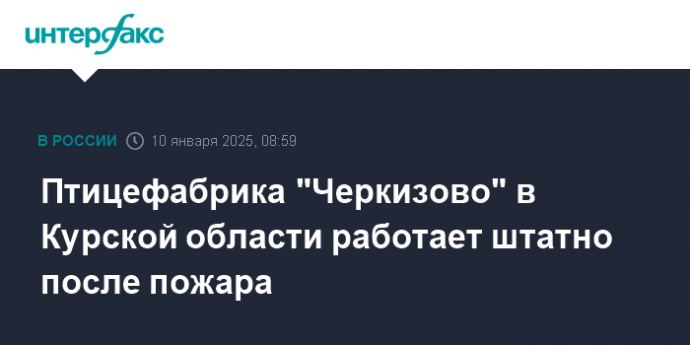 интерфакс

В РОССИИ 10 января 2025, 08:59

Птицефабрика "Черкизово" в Курской области работает штатно после пожара